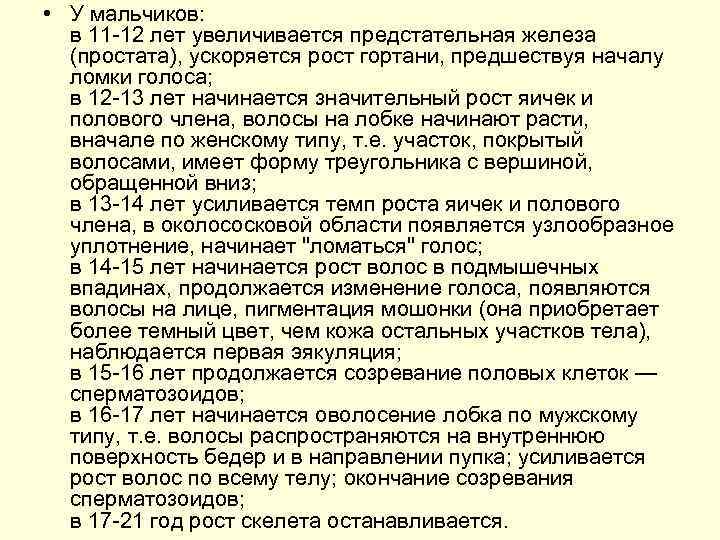 • У мальчиков:
в 11-12 лет увеличивается предстательная железа (простата), ускоряется рост гортани, предшествуя началу ломки голоса;
в 12-13 лет начинается значительный рост яичек и полового члена, волосы на лобке начинают расти, вначале по женскому типу, т.е. участок, покрытый волосами, имеет форму треугольника с вершиной, обращенной вниз;
в 13-14 лет усиливается темп роста яичек и полового члена, в околососковой области появляется узлообразное уплотнение, начинает "ломаться" голос;
в 14-15 лет начинается рост волос в подмышечных впадинах, продолжается изменение голоса, появляются волосы на лице, пигментация мошонки (она приобретает более темный цвет, чем кожа остальных участков тела), наблюдается первая эякуляция;
в 15-16 лет продолжается созревание половых клеток — сперматозоидов;
в 16-17 лет начинается оволосение лобка по мужскому типу, т.е. волосы распространяются на внутреннюю поверхность бедер и в направлении пупка; усиливается рост волос по всему телу; окончание созревания сперматозоидов;
в 17-21 год рост скелета останавливается.